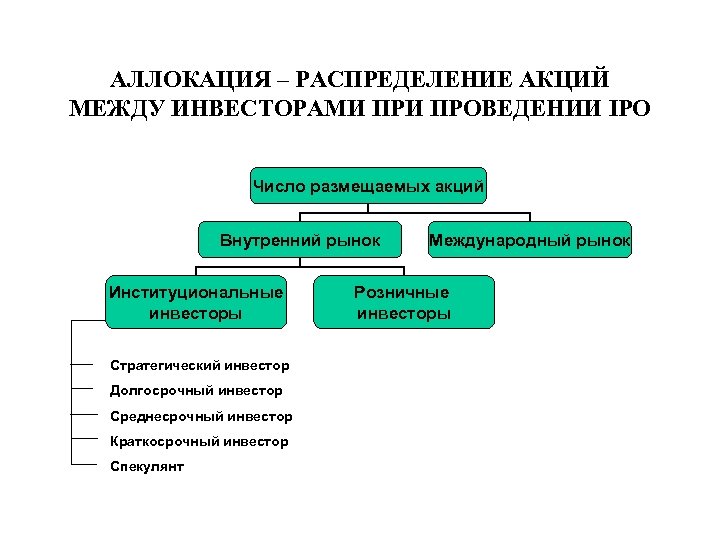 АЛЛОКАЦИЯ – РАСПРЕДЕЛЕНИЕ АКЦИЙ МЕЖДУ ИНВЕСТОРАМИ ПРИ ПРОВЕДЕНИИ IPO

Число размещаемых акций

Внутренний рынок

Международный рынок

Институциональные инвесторы

Розничные инвесторы

Стратегический инвестор

Долгосрочный инвестор

Среднесрочный инвестор

Краткосрочный инвестор

Спекулянт